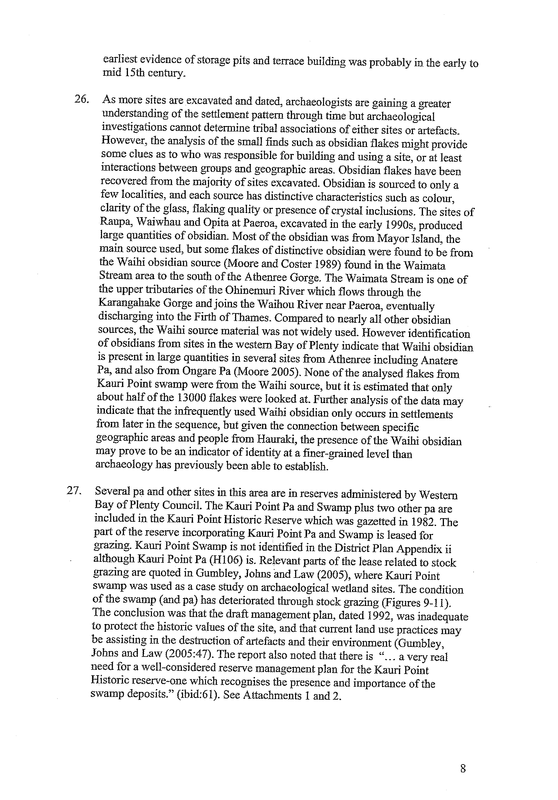 earliest evidence of storage pits and terrace building was probably in the early to mid 15th century.

26. As more sites are excavated and dated, archaeologists are gaining a greater understanding of the settlement pattern through time but archaeological investigations cannot determine tribal associations of either sites or artefacts. However, the analysis of the small finds such as obsidian flakes might provide some clues as to who was responsible for building and using a site, or at least interactions between groups and geographic areas. Obsidian flakes have been recovered from the majority of sites excavated. Obsidian is sourced to only a few localities, and each source has distinctive characteristics such as colour, clarity of the glass, flaking quality or presence of crystal inclusions. The sites of Raupa, Waiwhau and Opita at Paeroa, excavated in the early 1990s, produced large quantities of obsidian. Most of the obsidian was from Mayor Island, the main source used, but some flakes of distinctive obsidian were found to be from the Waihi obsidian source (Moore and Coster 1989) found in the Waimata Stream area to the south of the Athenree Gorge. The Waimata Stream is one of the upper tributaries of the Ohinemuri River which flows through the Karangahake Gorge and joins the Waihou River near Paeroa, eventually discharging into the Firth of Thames. Compared to nearly all other obsidian sources, the Waihi source material was not widely used. However identification of obsidians from sites in the western Bay of Plenty indicate that Waihi obsidian is present in large quantities in several sites from Athenree including Anatere Pa, and also from Ongare Pa (Moore 2005). None of the analysed flakes from Kauri Point swamp were from the Waihi source, but it is estimated that only about half of the 13000 flakes were looked at. Further analysis of the data may indicate that the infrequently used Waihi obsidian only occurs in settlements from later in the sequence, but given the connection between specific geographic areas and people from Hauraki, the presence of the Waihi obsidian may prove to be an indicator of identity at a finer-grained level than archaeology has previously been able to establish.

27. Several pa and other sites in this area are in reserves administered by Western Bay of Plenty Council. The Kauri Point Pa and Swamp plus two other pa are included in the Kauri Point Historic Reserve which was gazetted in 1982. The part of the reserve incorporating Kauri Point Pa and Swamp is leased for grazing. Kauri Point Swamp is not identified in the District Plan Appendix ii although Kauri Point Pa (H106) is. Relevant parts of the lease related to stock grazing are quoted in Gumbley, Johns and Law (2005), where Kauri Point swamp was used as a case study on archaeological wetland sites. The condition of the swamp (and pa) has deteriorated through stock grazing (Figures 9-11). The conclusion was that the draft management plan, dated 1992, was inadequate to protect the historic values of the site, and that current land use practices may be assisting in the destruction of artefacts and their environment (Gumbley, Johns and Law (2005:47). The report also noted that there is "... a very real need for a well-considered reserve management plan for the Kauri Point Historic reserve-one which recognises the presence and importance of the swamp deposits." (ibid:61). See Attachments 1 and 2.

8